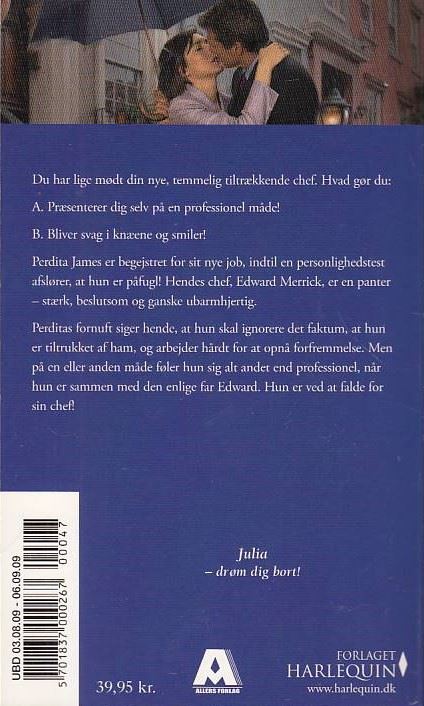 Du har lige mødt din nye, temmelig tiltrækkende chef. Hvad gør du:

A. Præsenterer dig selv på en professionel måde!

B. Bliver svag i knæene og smiler!

Perdita James er begejstret for sit nye job, indtil en personlighedstest afslører, at hun er påfugl! Hendes chef, Edward Merrick, er en panter – stærk, beslutsom og ganske ubarmhjertig.

Perditas fornuft siger hende, at hun skal ignorere det faktum, at hun er tiltrukket af ham, og arbejder hårdt for at opnå forfremmelse. Men på en eller anden måde føler hun sig alt andet end professionel, når hun er sammen med den enlige far Edward. Hun er ved at falde for sin chef!

Julia
– drøm dig bort!

UBD 03.08.09 - 06.09.09

5 701837 000267 00047

39,95 kr.

ALLERS FORLAG

FORLAGET
HARLEQUIN
www.harlequin.dk